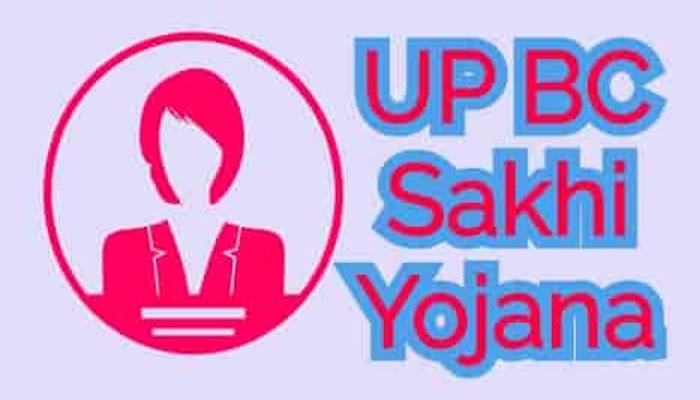 UP BC
Sakhi
Yojana